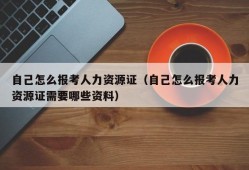 自己怎么报考人力资源证（自己怎么报考人力资源证需要哪些资料）